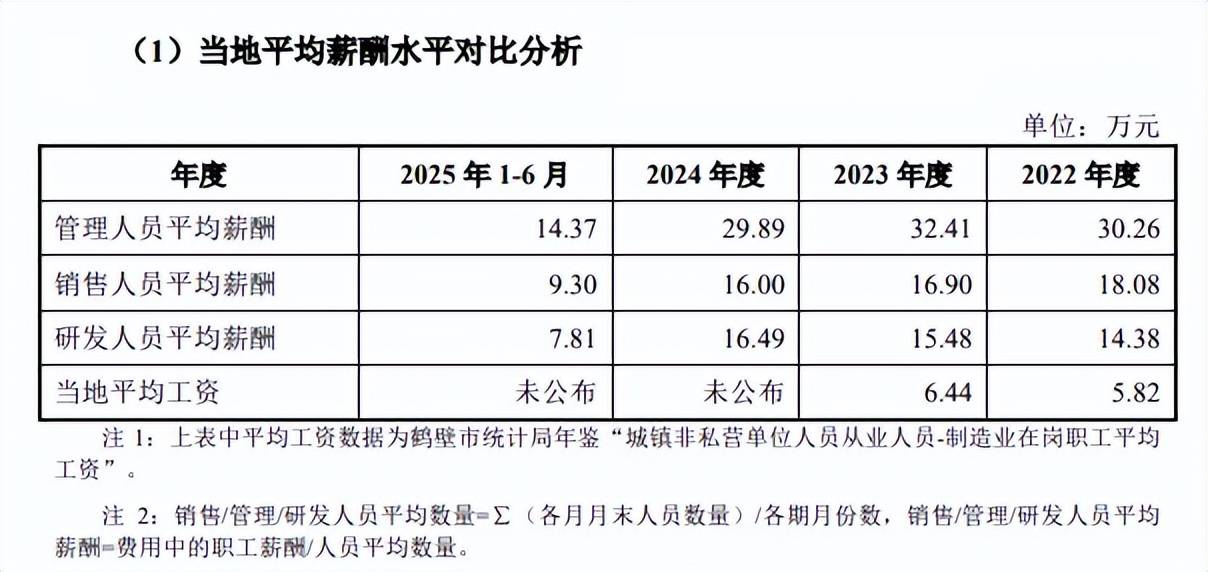 （1）当地平均薪酬水平对比分析

单位：万元

| 年度 | 2025年1-6月 | 2024年度 | 2023年度 | 2022年度 |
|---|---|---|---|---|
| 管理人员平均薪酬 | 14.37 | 29.89 | 32.41 | 30.26 |
| 销售人员平均薪酬 | 9.30 | 16.00 | 16.90 | 18.08 |
| 研发人员平均薪酬 | 7.81 | 16.49 | 15.48 | 14.38 |
| 当地平均工资 | 未公布 | 未公布 | 6.44 | 5.82 |

注1：上表中平均工资数据为鹤壁市统计局年鉴“城镇非私营单位人员从业人员-制造业在岗职工平均工资”。

注2：销售/管理/研发人员平均数量=Σ（各月月末人员数量）/各期月份数，销售/管理/研发人员平均薪酬=费用中的职工薪酬/人员平均数量。